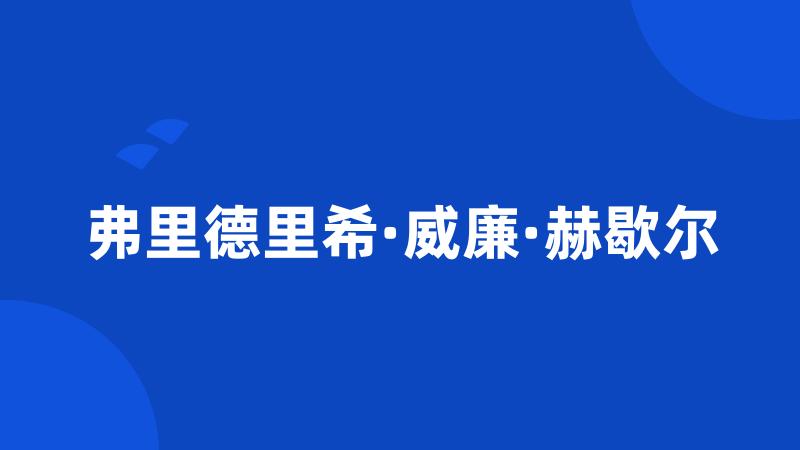 弗里德里希·威廉·赫歇尔